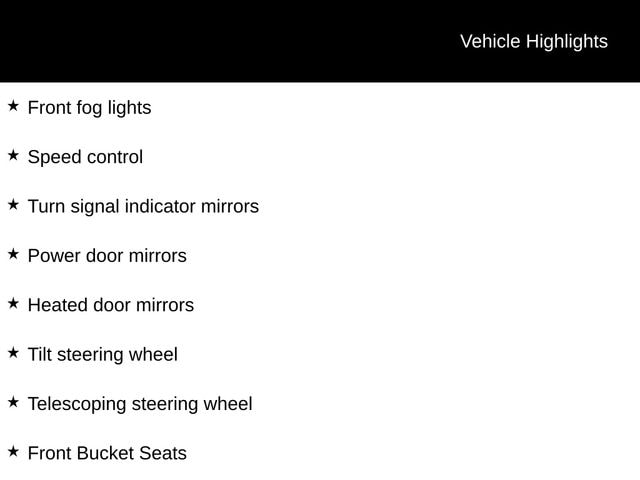 Vehicle Highlights

★ Front fog lights

★ Speed control

★ Turn signal indicator mirrors

★ Power door mirrors

★ Heated door mirrors

★ Tilt steering wheel

★ Telescoping steering wheel

★ Front Bucket Seats